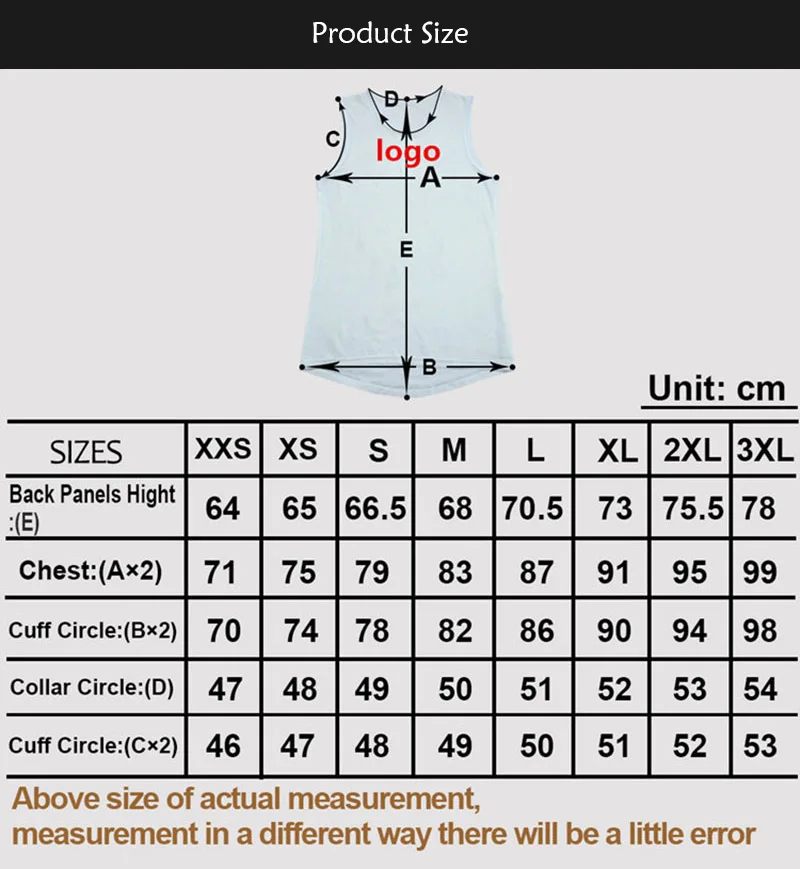 Product Size

D
C
logo
A
E
B

Unit: cm

| SIZES | XXS | XS | S | M | L | XL | 2XL | 3XL |
|---|---|---|---|---|---|---|---|---|
| Back Panels Hight :(E) | 64 | 65 | 66.5 | 68 | 70.5 | 73 | 75.5 | 78 |
| Chest:(A×2) | 71 | 75 | 79 | 83 | 87 | 91 | 95 | 99 |
| Cuff Circle:(B×2) | 70 | 74 | 78 | 82 | 86 | 90 | 94 | 98 |
| Collar Circle:(D) | 47 | 48 | 49 | 50 | 51 | 52 | 53 | 54 |
| Cuff Circle:(C×2) | 46 | 47 | 48 | 49 | 50 | 51 | 52 | 53 |

Above size of actual measurement, measurement in a different way there will be a little error